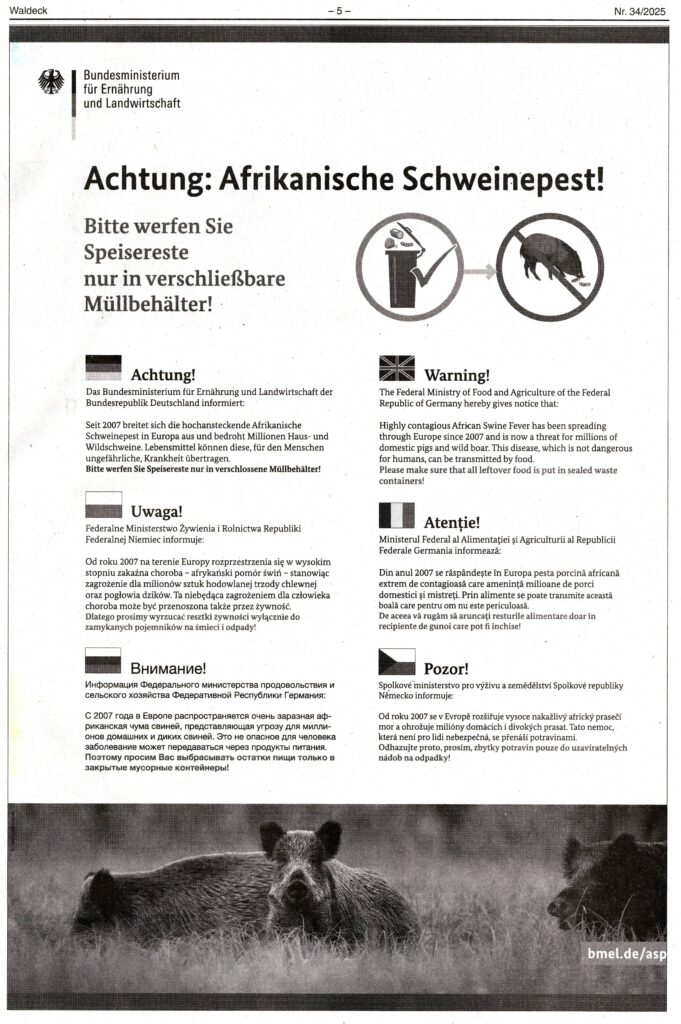 Waldeck – 5 – Nr. 34/2025

Bundesministerium für Ernährung und Landwirtschaft

Achtung: Afrikanische Schweinepest!

Bitte werfen Sie Speisereste nur in verschließbare Müllbehälter!

Achtung!
Das Bundesministerium für Ernährung und Landwirtschaft der Bundesrepublik Deutschland informiert:

Seit 2007 breitet sich die hochansteckende Afrikanische Schweinepest in Europa aus und bedroht Millionen Haus- und Wildschweine. Lebensmittel können diese, für den Menschen ungefährliche, Krankheit übertragen.
Bitte werfen Sie Speisereste nur in verschlossene Müllbehälter!

Uwaga!
Federalne Ministerstwo Żywienia i Rolnictwa Republiki Federalnej Niemiec informuje:

Od roku 2007 na terenie Europy rozprzestrzenia się w wysokim stopniu zakaźna choroba – afrykański pomór świń – stanowiąc zagrożenie dla milionów sztuk hodowlanej trzody chlewnej oraz pogłowia dzików. Ta niebędąca zagrożeniem dla człowieka choroba może być przenoszona także przez żywność.
Dlatego prosimy wyrzucać resztki żywności wyłącznie do zamykanych pojemników na śmieci i odpady!

Внимание!
Информация Федерального министерства продовольствия и сельского хозяйства Федеративной Республики Германия:

С 2007 года в Европе распространяется очень заразная африканская чума свиней, представляющая угрозу для миллионов домашних и диких свиней. Это не опасное для человека заболевание может передаваться через продукты питания.
Поэтому просим Вас выбрасывать остатки пищи только в закрытые мусорные контейнеры!

Warning!
The Federal Ministry of Food and Agriculture of the Federal Republic of Germany hereby gives notice that:

Highly contagious African Swine Fever has been spreading through Europe since 2007 and is now a threat for millions of domestic pigs and wild boar. This disease, which is not dangerous for humans, can be transmitted by food.
Please make sure that all leftover food is put in sealed waste containers!

Atenție!
Ministerul Federal al Alimentației și Agriculturii al Republicii Federale Germania informează:

Din anul 2007 se răspândește în Europa pesta porcină africană extrem de contagioasă care amenință milioane de porci domestici și mistreți. Prin alimente se poate transmite această boală care pentru om nu este periculoasă.
De aceea vă rugăm să aruncați resturile alimentare doar în recipiente de gunoi care pot fi închise!

Pozor!
Spolkové ministerstvo pro výživu a zemědělství Spolkové republiky Německo informuje:

Od roku 2007 se v Evropě rozšiřuje vysoce nakažlivý africký prasečí mor a ohrožuje milióny domácích i divokých prasat. Tato nemoc, která není pro lidi nebezpečná, se přenáší potravinami.
Odhazujte proto, prosím, zbytky potravin pouze do uzavíratelných nádob na odpadky!

bmel.de/asp